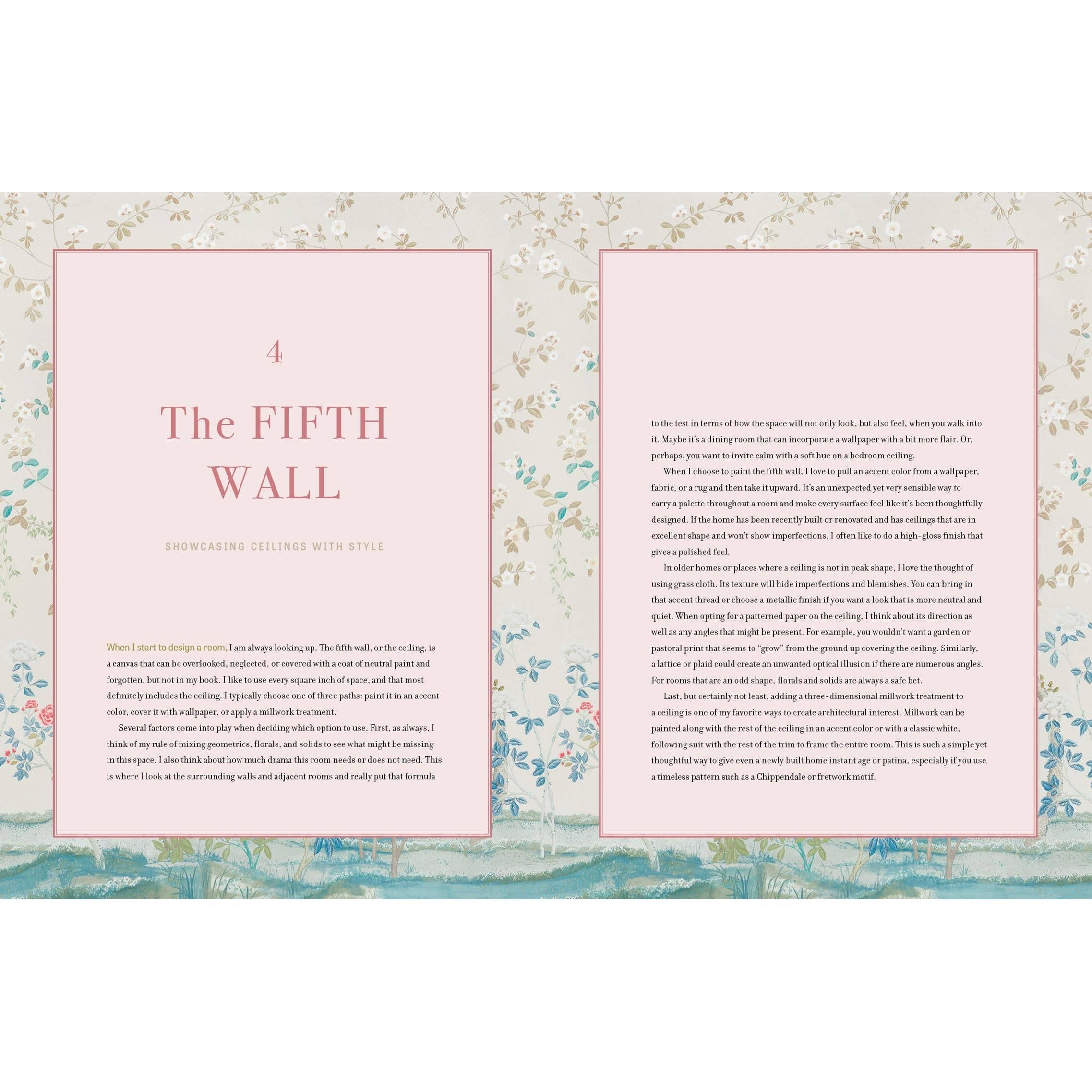 4

The FIFTH WALL

SHOWCASING CEILINGS WITH STYLE

When I start to design a room, I am always looking up. The fifth wall, or the ceiling, is a canvas that can be overlooked, neglected, or covered with a coat of neutral paint and forgotten, but not in my book. I like to use every square inch of space, and that most definitely includes the ceiling. I typically choose one of three paths: paint it in an accent color, cover it with wallpaper, or apply a millwork treatment.

Several factors come into play when deciding which option to use. First, as always, I think of my rule of mixing geometrics, florals, and solids to see what might be missing in this space. I also think about how much drama this room needs or does not need. This is where I look at the surrounding walls and adjacent rooms and really put that formula to the test in terms of how the space will not only look, but also feel, when you walk into it. Maybe it's a dining room that can incorporate a wallpaper with a bit more flair. Or, perhaps, you want to invite calm with a soft hue on a bedroom ceiling.

When I choose to paint the fifth wall, I love to pull an accent color from a wallpaper, fabric, or a rug and then take it upward. It's an unexpected yet very sensible way to carry a palette throughout a room and make every surface feel like it's been thoughtfully designed. If the home has been recently built or renovated and has ceilings that are in excellent shape and won't show imperfections, I often like to do a high-gloss finish that gives a polished feel.

In older homes or places where a ceiling is not in peak shape, I love the thought of using grass cloth. Its texture will hide imperfections and blemishes. You can bring in that accent thread or choose a metallic finish if you want a look that is more neutral and quiet. When opting for a patterned paper on the ceiling, I think about its direction as well as any angles that might be present. For example, you wouldn't want a garden or pastoral print that seems to "grow" from the ground up covering the ceiling. Similarly, a lattice or plaid could create an unwanted optical illusion if there are numerous angles. For rooms that are an odd shape, florals and solids are always a safe bet.

Last, but certainly not least, adding a three-dimensional millwork treatment to a ceiling is one of my favorite ways to create architectural interest. Millwork can be painted along with the rest of the ceiling in an accent color or with a classic white, following suit with the rest of the trim to frame the entire room. This is such a simple yet thoughtful way to give even a newly built home instant age or patina, especially if you use a timeless pattern such as a Chippendale or fretwork motif.